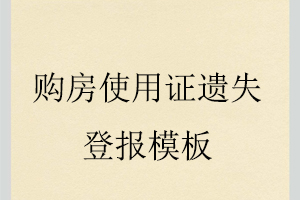 购房使用证遗失登报模板